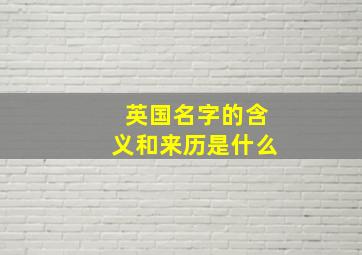 英国名字的含义和来历是什么